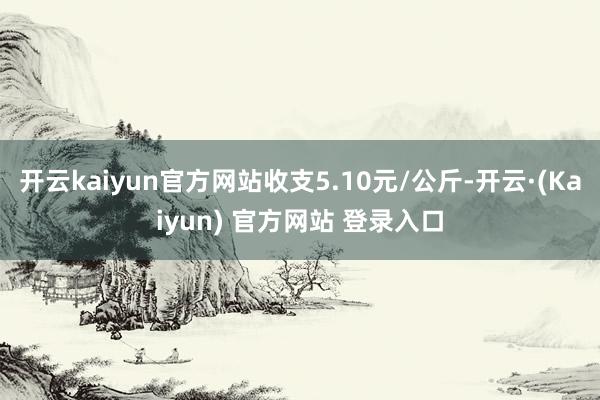 开云kaiyun官方网站收支5.10元/公斤-开云·(Kaiyun) 官方网站 登录入口